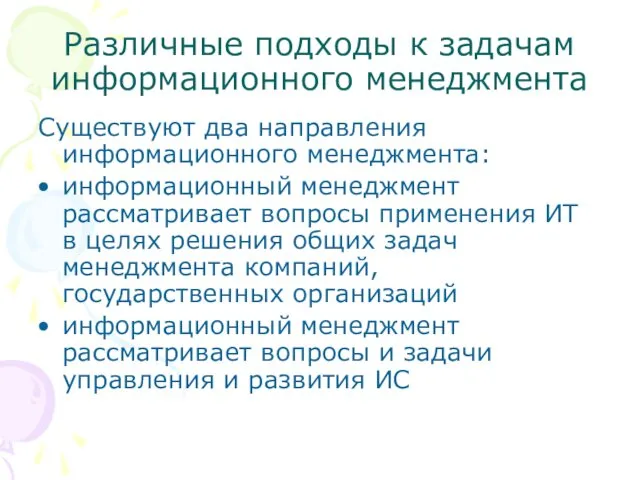 Различные подходы к задачам информационного менеджмента

Существуют два направления информационного менеджмента:

• информационный менеджмент рассматривает вопросы применения ИТ в целях решения общих задач менеджмента компаний, государственных организаций

• информационный менеджмент рассматривает вопросы и задачи управления и развития ИС